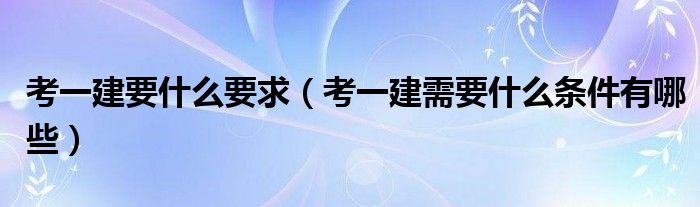 考一建要什么要求（考一建需要什么条件有哪些）